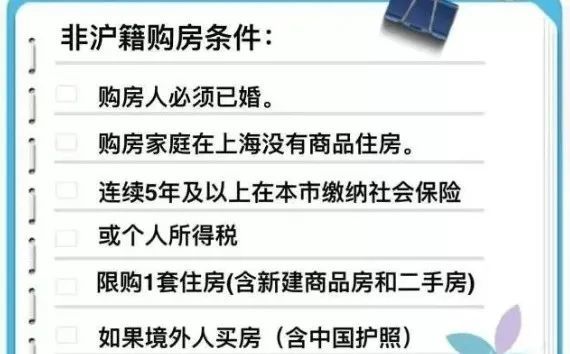 非沪籍购房条件：

购房人必须已婚。

购房家庭在上海没有商品住房。

连续5年及以上在本市缴纳社会保险

或个人所得税

限购1套住房(含新建商品房和二手房)

如果境外人买房（含中国护照）